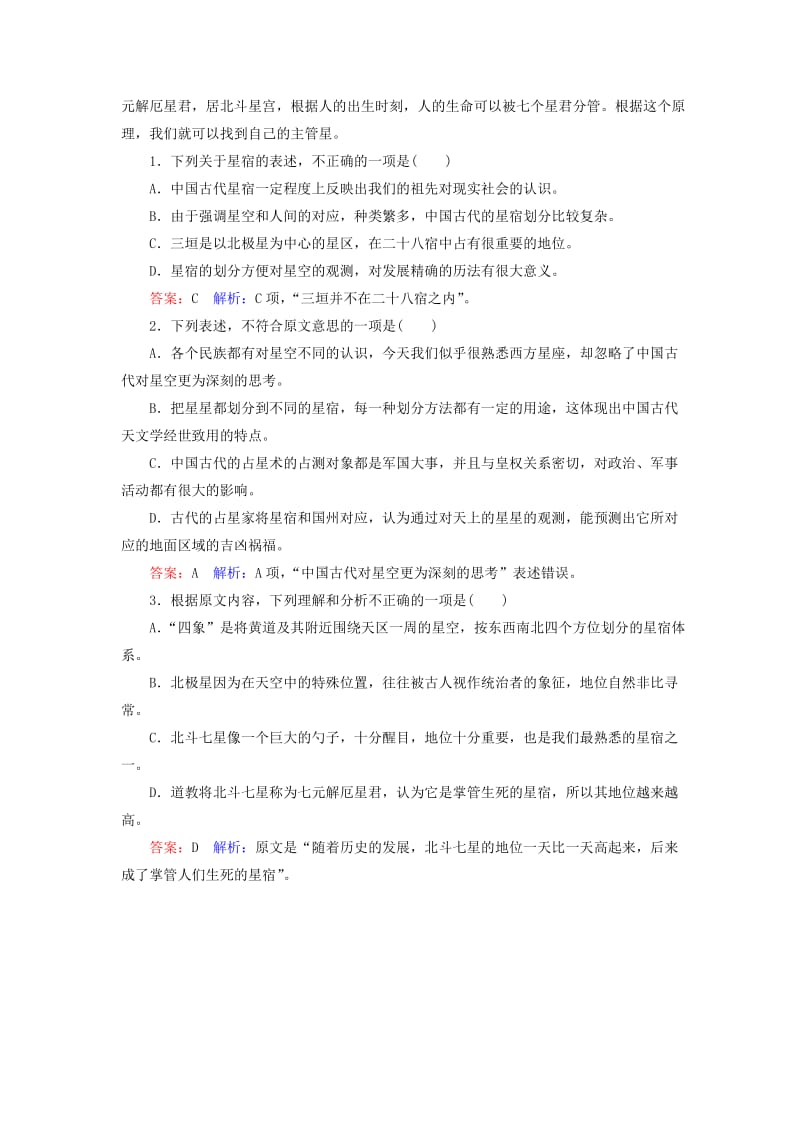 元解厄星君，居北斗星宫，根据人的出生时刻，人的生命可以被七个星君分管。根据这个原理，我们就可以找到自己的主管星。

1．下列关于星宿的表述，不正确的一项是(　　)

A．中国古代星宿一定程度上反映出我们的祖先对现实社会的认识。

B．由于强调星空和人间的对应，种类繁多，中国古代的星宿划分比较复杂。

C．三垣是以北极星为中心的星区，在二十八宿中占有很重要的地位。

D．星宿的划分方便对星空的观测，对发展精确的历法有很大意义。

答案：C　解析：C项，“三垣并不在二十八宿之内”。

2．下列表述，不符合原文意思的一项是(　　)

A．各个民族都有对星空不同的认识，今天我们似乎很熟悉西方星座，却忽略了中国古代对星空更为深刻的思考。

B．把星星都划分到不同的星宿，每一种划分方法都有一定的用途，这体现出中国古代天文学经世致用的特点。

C．中国古代的占星术的占测对象都是军国大事，并且与皇权关系密切，对政治、军事活动都有很大的影响。

D．古代的占星家将星宿和国州对应，认为通过对天上的星星的观测，能预测出它所对应的地面区域的吉凶祸福。

答案：A　解析：A项，“中国古代对星空更为深刻的思考”表述错误。

3．根据原文内容，下列理解和分析不正确的一项是(　　)

A．“四象”是将黄道及其附近围绕天区一周的星空，按东西南北四个方位划分的星宿体系。

B．北极星因为在天空中的特殊位置，往往被古人视作统治者的象征，地位自然非比寻常。

C．北斗七星像一个巨大的勺子，十分醒目，地位十分重要，也是我们最熟悉的星宿之一。

D．道教将北斗七星称为七元解厄星君，认为它是掌管生死的星宿，所以其地位越来越高。

答案：D　解析：原文是“随着历史的发展，北斗七星的地位一天比一天高起来，后来成了掌管人们生死的星宿”。